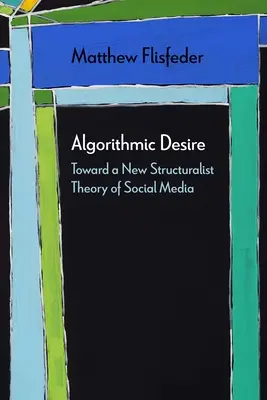 Matthew Flisfeder

Algorithmic Desire

Toward a New Structuralist Theory of Social Media